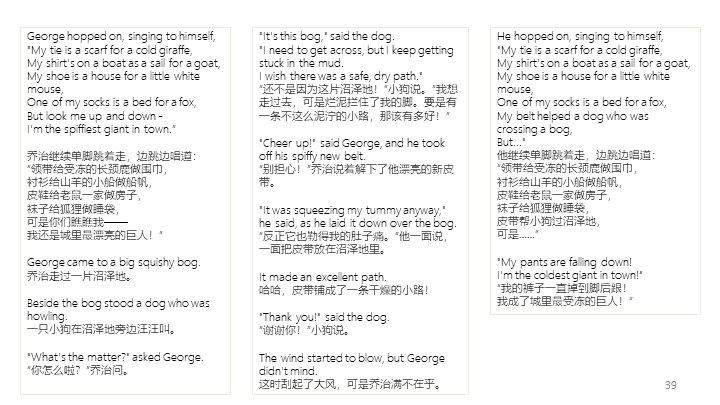 George hopped on, singing to himself,
"My tie is a scarf for a cold giraffe,
My shirt's on a boat as a sail for a goat,
My shoe is a house for a little white mouse,
One of my socks is a bed for a fox,
But look me up and down -
I'm the spiffiest giant in town."

乔治继续单脚跳着走，边跳边唱道：
"领带给受冻的长颈鹿做围巾，
衬衫给山羊的小船做船帆，
皮鞋给老鼠一家做房子，
袜子给狐狸做睡袋，
可是你们瞧瞧我——
我还是城里最漂亮的巨人！"

George came to a big squishy bog.
乔治走过一片沼泽地。

Beside the bog stood a dog who was howling.
一只小狗在沼泽地旁边汪汪叫。

"What's the matter?" asked George.
"你怎么啦？"乔治问。

"It's this bog," said the dog.
"I need to get across, but I keep getting stuck in the mud.
I wish there was a safe, dry path."
"还不是因为这片沼泽地！"小狗说。"我想走过去，可是烂泥拦住了我的脚。要是有一条不这么泥泞的小路，那该有多好！"

"Cheer up!" said George, and he took off his spiffy new belt.
"别担心！"乔治说着解下了他漂亮的新皮带。

"It was squeezing my tummy anyway," he said, as he laid it down over the bog.
"反正它也勒得我的肚子痛。"他一面说，一面把皮带放在沼泽地里。

It made an excellent path.
哈哈，皮带铺成了一条干燥的小路！

"Thank you!" said the dog.
"谢谢你！"小狗说。

The wind started to blow, but George didn't mind.
这时刮起了大风，可是乔治满不在乎。

He hopped on, singing to himself,
"My tie is a scarf for a cold giraffe,
My shirt's on a boat as a sail for a goat,
My shoe is a house for a little white mouse,
One of my socks is a bed for a fox,
My belt helped a dog who was crossing a bog,
But..."
他继续单脚跳着走，边跳边唱道：
"领带给受冻的长颈鹿做围巾，
衬衫给山羊的小船做船帆，
皮鞋给老鼠一家做房子，
袜子给狐狸做睡袋，
皮带帮小狗过沼泽地，
可是......"

"My pants are falling down!
I'm the coldest giant in town!"
"我的裤子一直掉到脚后跟！
我成了城里最受冻的巨人！"

39